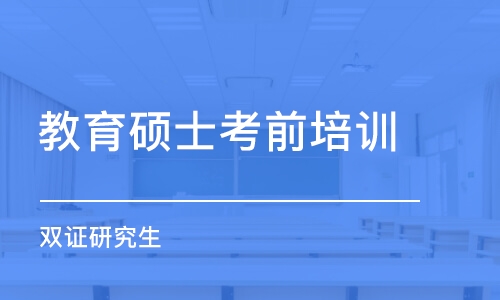 教育硕士考前培训

双证研究生